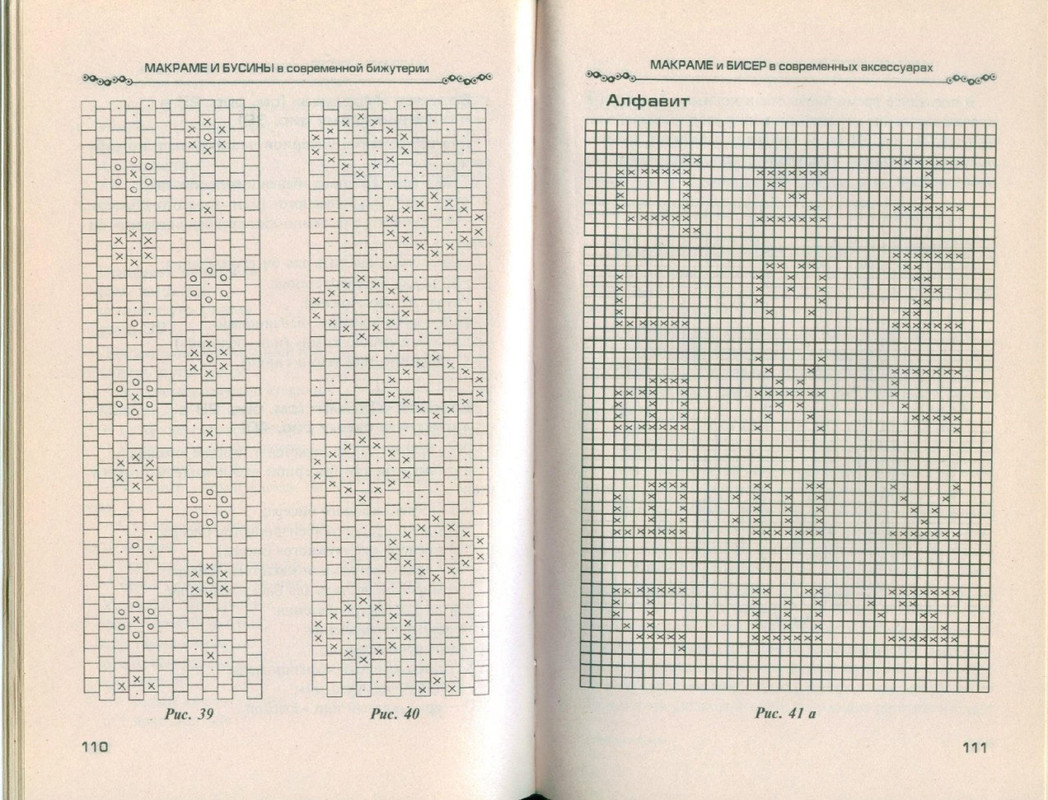 МАКРАМЕ И БУСИНЫ в современной бижутерии

Рис. 39

Рис. 40

110

МАКРАМЕ и БИСЕР в современных аксессуарах

Алфавит

Рис. 41 а

111